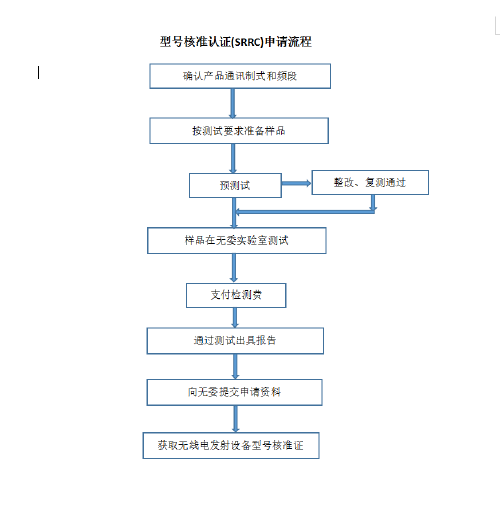 型号核准认证(SRRC)申请流程

确认产品通讯制式和频段

按测试要求准备样品

预测试

整改、复测通过

样品在无委实验室测试

支付检测费

通过测试出具报告

向无委提交申请资料

获取无线电发射设备型号核准证